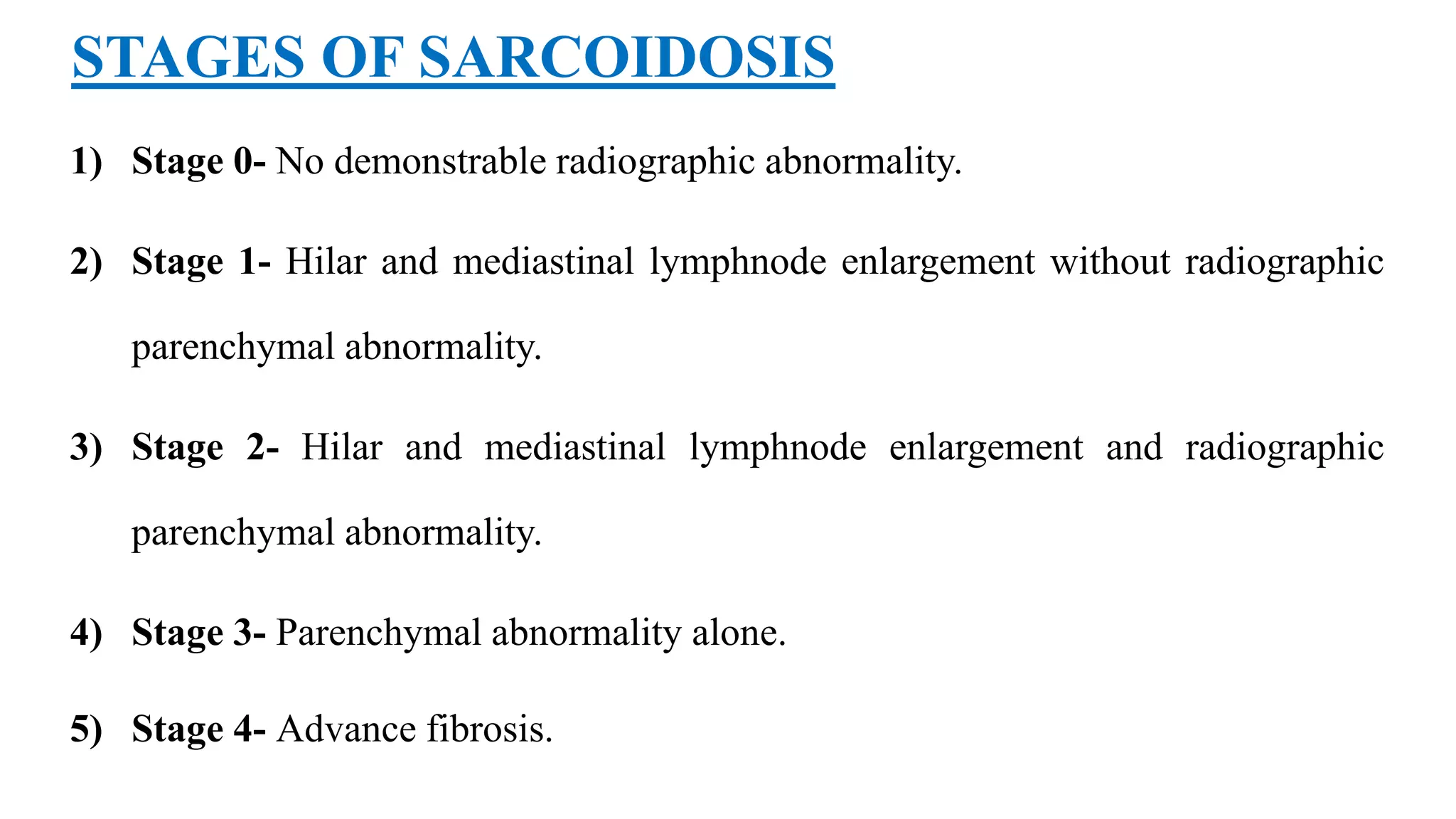 STAGES OF SARCOIDOSIS

1) Stage 0- No demonstrable radiographic abnormality.

2) Stage 1- Hilar and mediastinal lymphnode enlargement without radiographic parenchymal abnormality.

3) Stage 2- Hilar and mediastinal lymphnode enlargement and radiographic parenchymal abnormality.

4) Stage 3- Parenchymal abnormality alone.

5) Stage 4- Advance fibrosis.